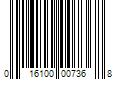 0 16100 00736 8